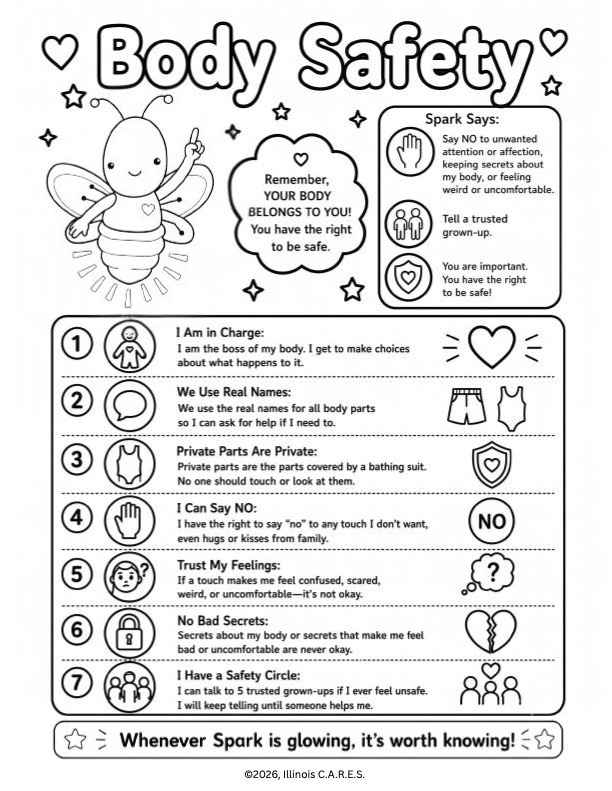 Body Safety

Remember, YOUR BODY BELONGS TO YOU! You have the right to be safe.

Spark Says:

Say NO to unwanted attention or affection, keeping secrets about my body, or feeling weird or uncomfortable.

Tell a trusted grown-up.

You are important. You have the right to be safe!

1 I Am in Charge:
I am the boss of my body. I get to make choices about what happens to it.

2 We Use Real Names:
We use the real names for all body parts so I can ask for help if I need to.

3 Private Parts Are Private:
Private parts are the parts covered by a bathing suit. No one should touch or look at them.

4 I Can Say NO:
I have the right to say "no" to any touch I don't want, even hugs or kisses from family.

NO

5 Trust My Feelings:
If a touch makes me feel confused, scared, weird, or uncomfortable—it's not okay.

?

6 No Bad Secrets:
Secrets about my body or secrets that make me feel bad or uncomfortable are never okay.

7 I Have a Safety Circle:
I can talk to 5 trusted grown-ups if I ever feel unsafe. I will keep telling until someone helps me.

Whenever Spark is glowing, it's worth knowing!

©2026, Illinois C.A.R.E.S.